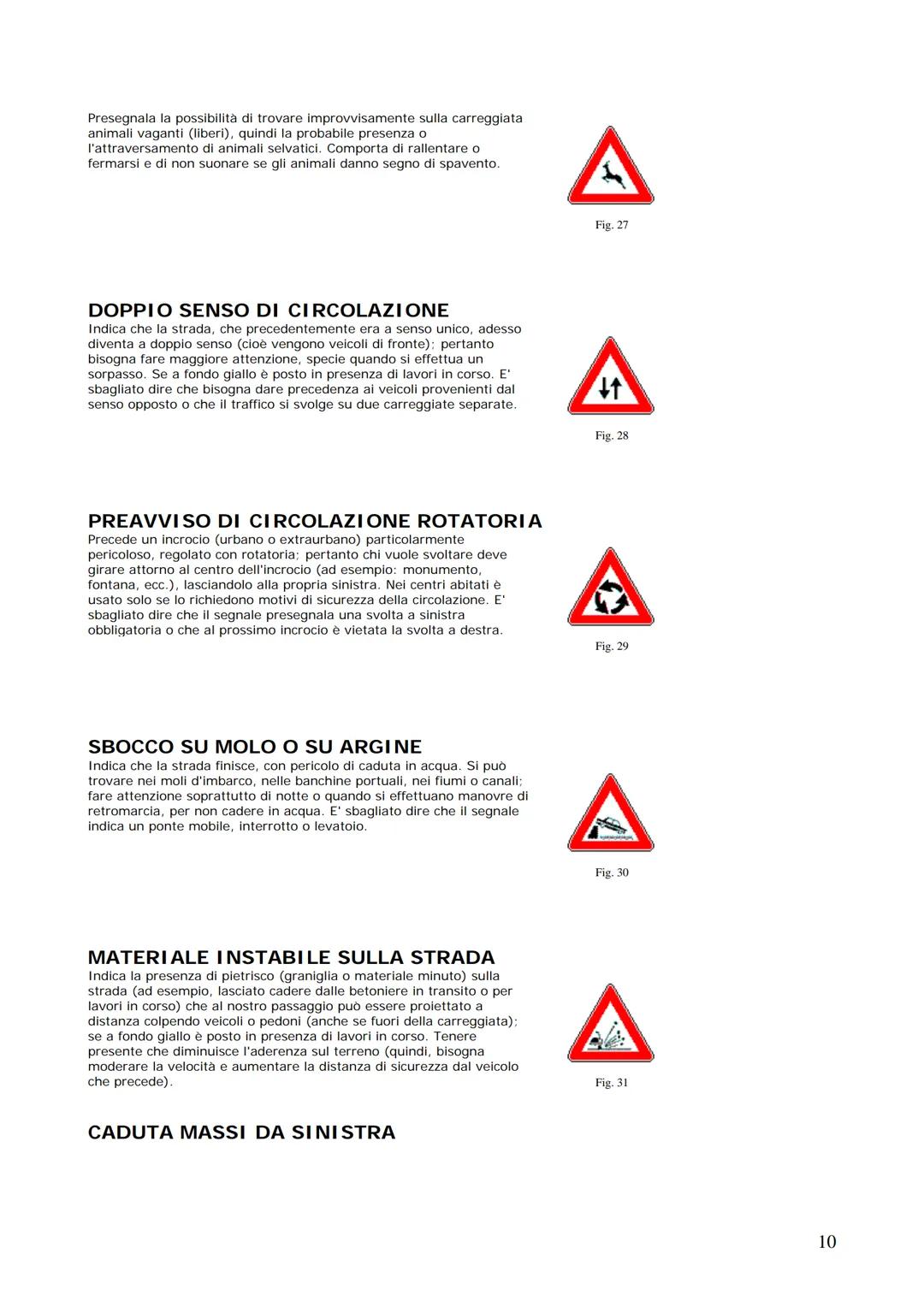 Presegnala la possibilità di trovare improvvisamente sulla carreggiata animali vaganti (liberi), quindi la probabile presenza o l'attraversamento di animali selvatici. Comporta di rallentare o fermarsi e di non suonare se gli animali danno segno di spavento.

Fig. 27

DOPPIO SENSO DI CIRCOLAZIONE
Indica che la strada, che precedentemente era a senso unico, adesso diventa a doppio senso (cioè vengono veicoli di fronte); pertanto bisogna fare maggiore attenzione, specie quando si effettua un sorpasso. Se a fondo giallo è posto in presenza di lavori in corso. E' sbagliato dire che bisogna dare precedenza ai veicoli provenienti dal senso opposto o che il traffico si svolge su due carreggiate separate.

Fig. 28

PREAVVISO DI CIRCOLAZIONE ROTATORIA
Precede un incrocio (urbano o extraurbano) particolarmente pericoloso, regolato con rotatoria; pertanto chi vuole svoltare deve girare attorno al centro dell'incrocio (ad esempio: monumento, fontana, ecc.), lasciandolo alla propria sinistra. Nei centri abitati è usato solo se lo richiedono motivi di sicurezza della circolazione. E' sbagliato dire che il segnale presegnala una svolta a sinistra obbligatoria o che al prossimo incrocio è vietata la svolta a destra.

Fig. 29

SBOCCO SU MOLO O SU ARGINE
Indica che la strada finisce, con pericolo di caduta in acqua. Si può trovare nei moli d'imbarco, nelle banchine portuali, nei fiumi o canali; fare attenzione soprattutto di notte o quando si effettuano manovre di retromarcia, per non cadere in acqua. E' sbagliato dire che il segnale indica un ponte mobile, interrotto o levatoio.

Fig. 30

MATERIALE INSTABILE SULLA STRADA
Indica la presenza di pietrisco (graniglia o materiale minuto) sulla strada (ad esempio, lasciato cadere dalle betoniere in transito o per lavori in corso) che al nostro passaggio può essere proiettato a distanza colpendo veicoli o pedoni (anche se fuori della carreggiata); se a fondo giallo è posto in presenza di lavori in corso. Tenere presente che diminuisce l'aderenza sul terreno (quindi, bisogna moderare la velocità e aumentare la distanza di sicurezza dal veicolo che precede).

Fig. 31

CADUTA MASSI DA SINISTRA

10